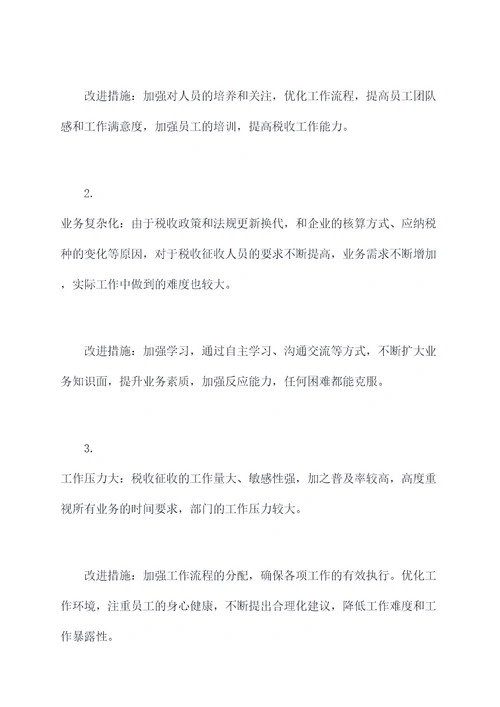 改进措施：加强对人员的培养和关注，优化工作流程，提高员工团队感和工作满意度，加强员工的培训，提高税收工作能力。

2.

业务复杂化：由于税收政策和法规更新换代，和企业的核算方式、应纳税种的变化等原因，对于税收征收人员的要求不断提高，业务需求不断增加，实际工作中做到的难度也较大。

改进措施：加强学习，通过自主学习、沟通交流等方式，不断扩大业务知识面，提升业务素质，加强反应能力，任何困难都能克服。

3.

工作压力大：税收征收的工作量大、敏感性强，加之普及率较高，高度重视所有业务的时间要求，部门的工作压力较大。

改进措施：加强工作流程的分配，确保各项工作的有效执行。优化工作环境，注重员工的身心健康，不断提出合理化建议，降低工作难度和工作暴露性。